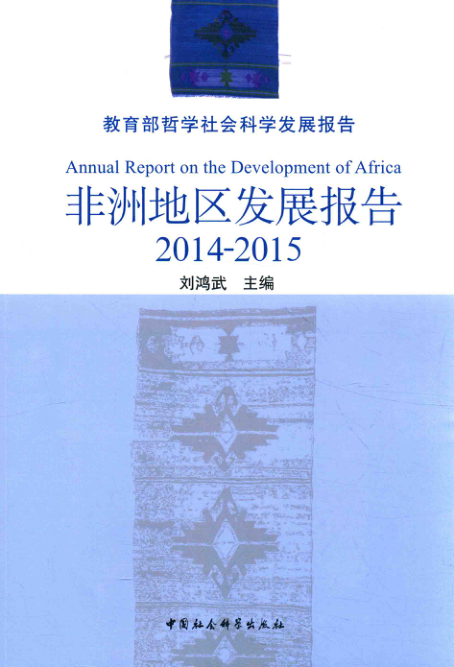 教育部哲学社会科学发展报告

Annual Report on the Development of Africa

非洲地区发展报告

2014-2015

刘鸿武 主编

中国社会科学出版社